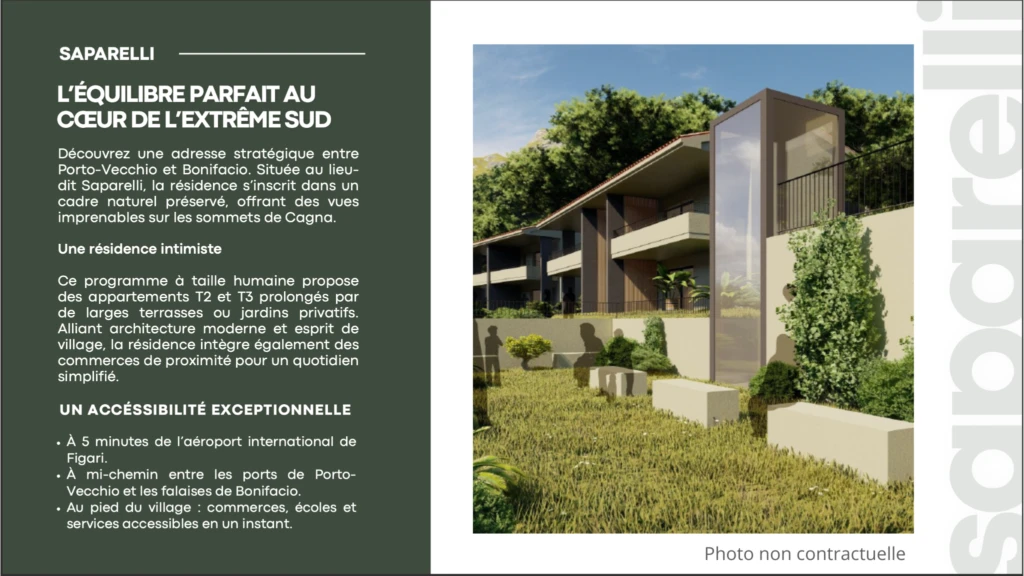 SAPARELLI

L'ÉQUILIBRE PARFAIT AU CŒUR DE L'EXTRÊME SUD

Découvrez une adresse stratégique entre Porto-Vecchio et Bonifacio. Située au lieu-dit Saparelli, la résidence s'inscrit dans un cadre naturel préservé, offrant des vues imprenables sur les sommets de Cagna.

Une résidence intimiste

Ce programme à taille humaine propose des appartements T2 et T3 prolongés par de larges terrasses ou jardins privatifs. Alliant architecture moderne et esprit de village, la résidence intègre également des commerces de proximité pour un quotidien simplifié.

UN ACCÉSSIBILITÉ EXCEPTIONNELLE

• À 5 minutes de l'aéroport international de Figari.
• À mi-chemin entre les ports de Porto-Vecchio et les falaises de Bonifacio.
• Au pied du village : commerces, écoles et services accessibles en un instant.

Photo non contractuelle

saparelli